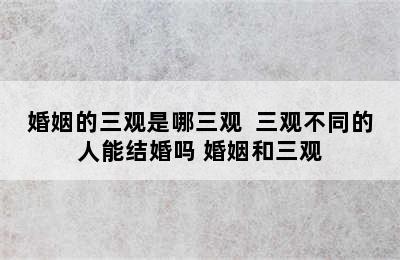 婚姻的三观是哪三观  三观不同的人能结婚吗 婚姻和三观